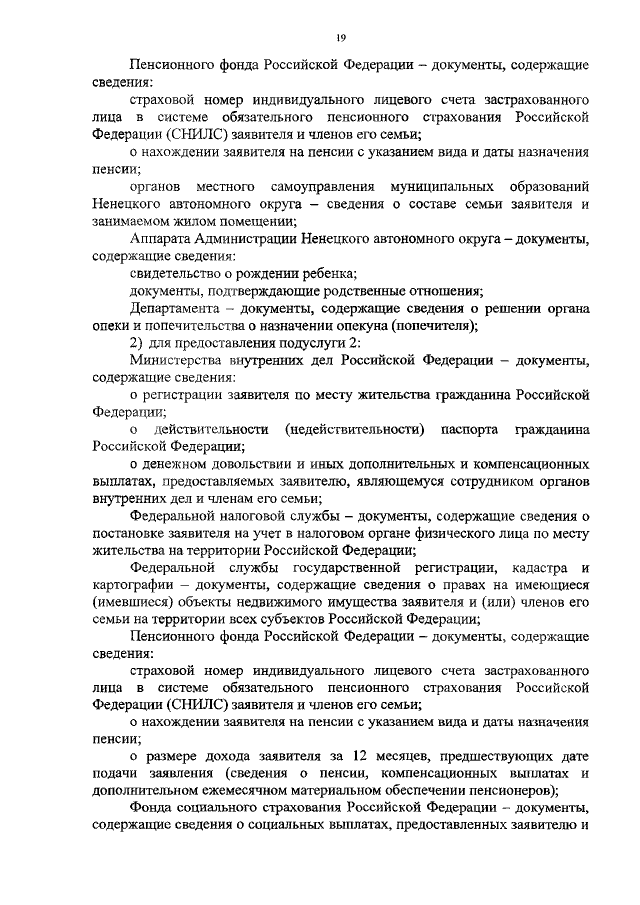 19

Пенсионного фонда Российской Федерации – документы, содержащие сведения:

страховой номер индивидуального лицевого счета застрахованного лица в системе обязательного пенсионного страхования Российской Федерации (СНИЛС) заявителя и членов его семьи;

о нахождении заявителя на пенсии с указанием вида и даты назначения пенсии;

органов местного самоуправления муниципальных образований Ненецкого автономного округа – сведения о составе семьи заявителя и занимаемом жилом помещении;

Аппарата Администрации Ненецкого автономного округа – документы, содержащие сведения:

свидетельство о рождении ребенка;

документы, подтверждающие родственные отношения;

Департамента – документы, содержащие сведения о решении органа опеки и попечительства о назначении опекуна (попечителя);

2) для предоставления подуслуги 2:

Министерства внутренних дел Российской Федерации – документы, содержащие сведения:

о регистрации заявителя по месту жительства гражданина Российской Федерации;

о действительности (недействительности) паспорта гражданина Российской Федерации;

о денежном довольствии и иных дополнительных и компенсационных выплатах, предоставляемых заявителю, являющемуся сотрудником органов внутренних дел и членам его семьи;

Федеральной налоговой службы – документы, содержащие сведения о постановке заявителя на учет в налоговом органе физического лица по месту жительства на территории Российской Федерации;

Федеральной службы государственной регистрации, кадастра и картографии – документы, содержащие сведения о правах на имеющиеся (имевшиеся) объекты недвижимого имущества заявителя и (или) членов его семьи на территории всех субъектов Российской Федерации;

Пенсионного фонда Российской Федерации – документы, содержащие сведения:

страховой номер индивидуального лицевого счета застрахованного лица в системе обязательного пенсионного страхования Российской Федерации (СНИЛС) заявителя и членов его семьи;

о нахождении заявителя на пенсии с указанием вида и даты назначения пенсии;

о размере дохода заявителя за 12 месяцев, предшествующих дате подачи заявления (сведения о пенсии, компенсационных выплатах и дополнительном ежемесячном материальном обеспечении пенсионеров);

Фонда социального страхования Российской Федерации – документы, содержащие сведения о социальных выплатах, предоставленных заявителю и